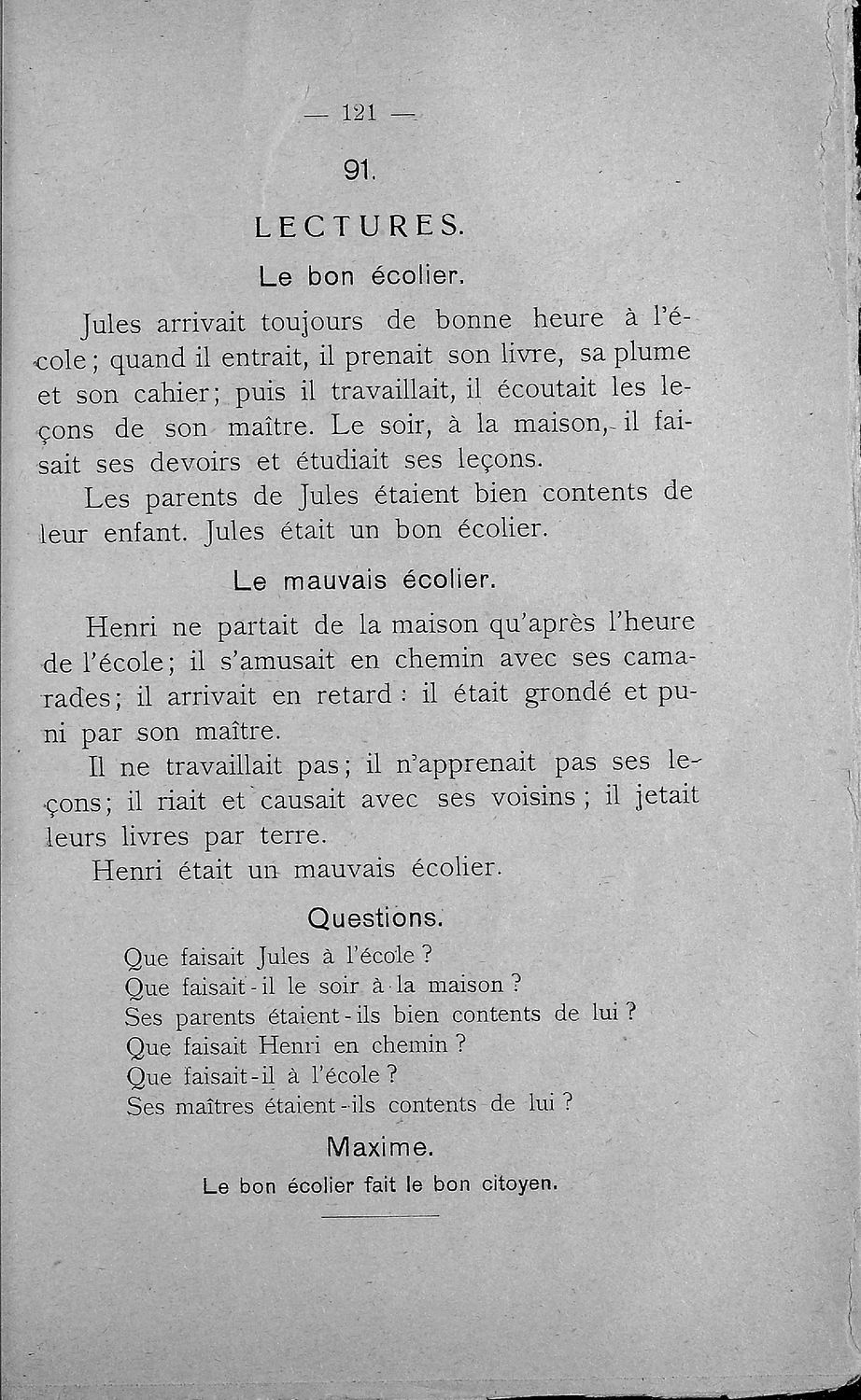 — 121 —

91.

LECTURES.

Le bon écolier.

Jules arrivait toujours de bonne heure à l'école; quand il entrait, il prenait son livre, sa plume et son cahier; puis il travaillait, il écoutait les leçons de son maître. Le soir, à la maison, il faisait ses devoirs et étudiait ses leçons.

Les parents de Jules étaient bien contents de leur enfant. Jules était un bon écolier.

Le mauvais écolier.

Henri ne partait de la maison qu'après l'heure de l'école; il s'amusait en chemin avec ses camarades; il arrivait en retard : il était grondé et puni par son maître.

Il ne travaillait pas; il n'apprenait pas ses leçons; il riait et causait avec ses voisins; il jetait leurs livres par terre.

Henri était un mauvais écolier.

Questions.

Que faisait Jules à l'école ?
Que faisait-il le soir à la maison ?
Ses parents étaient-ils bien contents de lui ?
Que faisait Henri en chemin ?
Que faisait-il à l'école ?
Ses maîtres étaient-ils contents de lui ?

Maxime.

Le bon écolier fait le bon citoyen.